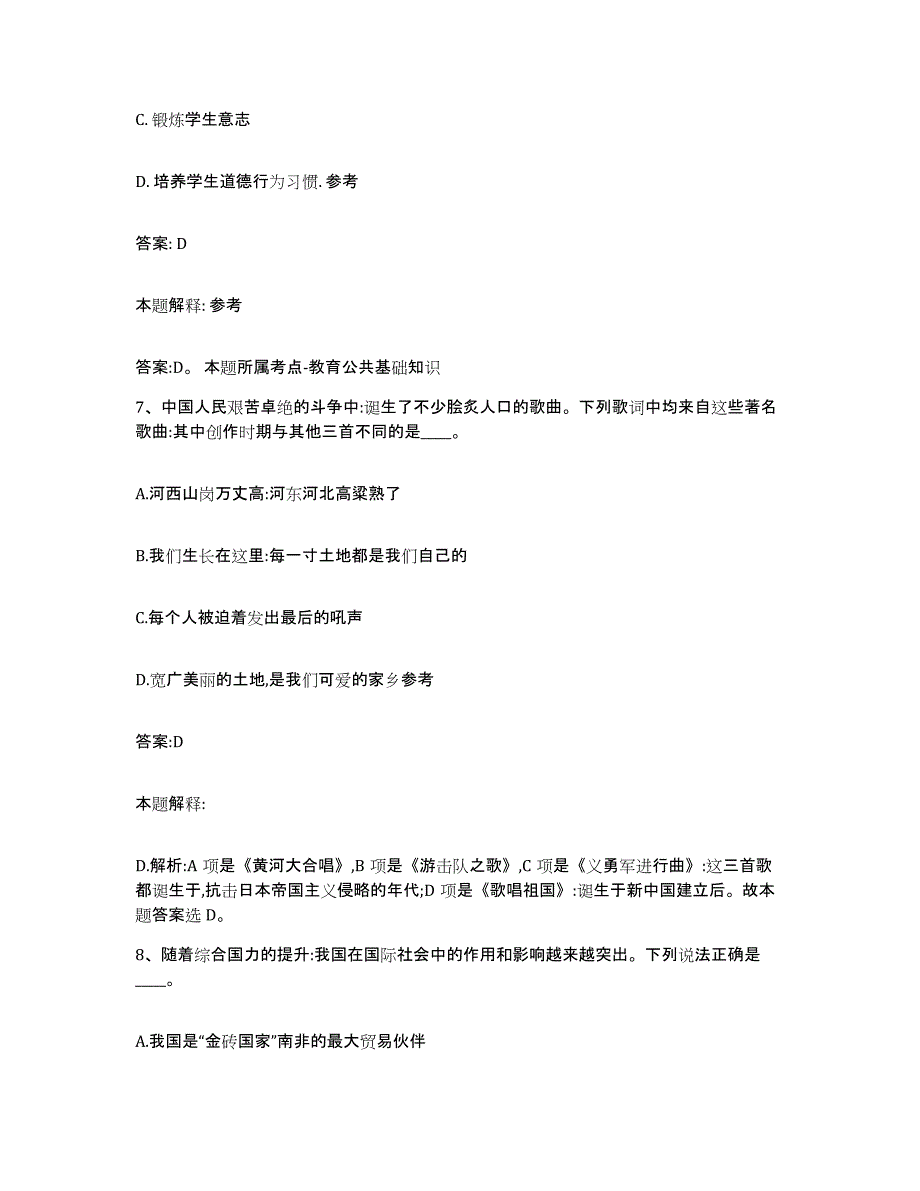 C. 锻炼学生意志

D. 培养学生道德行为习惯. 参考

答案: D

本题解释: 参考

答案:D。 本题所属考点-教育公共基础知识

7、中国人民艰苦卓绝的斗争中:诞生了不少脍炙人口的歌曲。下列歌词中均来自这些著名歌曲:其中创作时期与其他三首不同的是____。

A.河西山岗万丈高:河东河北高粱熟了

B.我们生长在这里:每一寸土地都是我们自己的

C.每个人被迫着发出最后的吼声

D.宽广美丽的土地,是我们可爱的家乡参考

答案:D

本题解释:

D.解析:A 项是《黄河大合唱》,B 项是《游击队之歌》,C 项是《义勇军进行曲》:这三首歌都诞生于,抗击日本帝国主义侵略的年代;D 项是《歌唱祖国》:诞生于新中国建立后。故本题答案选 D。

8、随着综合国力的提升:我国在国际社会中的作用和影响越来越突出。下列说法正确是____。

A.我国是“金砖国家”南非的最大贸易伙伴